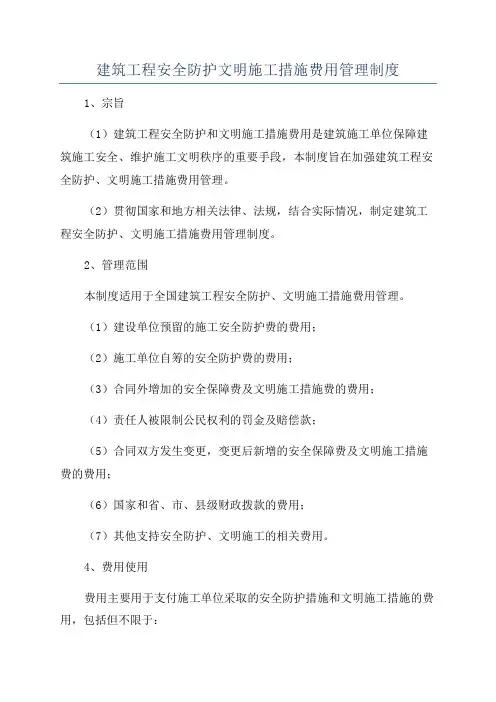 建筑工程安全防护文明施工措施费用管理制度

1、宗旨

（1）建筑工程安全防护和文明施工措施费用是建筑施工单位保障建筑施工安全、维护施工文明秩序的重要手段，本制度旨在加强建筑工程安全防护、文明施工措施费用管理。

（2）贯彻国家和地方相关法律、法规，结合实际情况，制定建筑工程安全防护、文明施工措施费用管理制度。

2、管理范围

本制度适用于全国建筑工程安全防护、文明施工措施费用管理。

（1）建设单位预留的施工安全防护费的费用；

（2）施工单位自筹的安全防护费的费用；

（3）合同外增加的安全保障费及文明施工措施费的费用；

（4）责任人被限制公民权利的罚金及赔偿款；

（5）合同双方发生变更，变更后新增的安全保障费及文明施工措施费的费用；

（6）国家和省、市、县级财政拨款的费用；

（7）其他支持安全防护、文明施工的相关费用。

4、费用使用

费用主要用于支付施工单位采取的安全防护措施和文明施工措施的费用，包括但不限于：